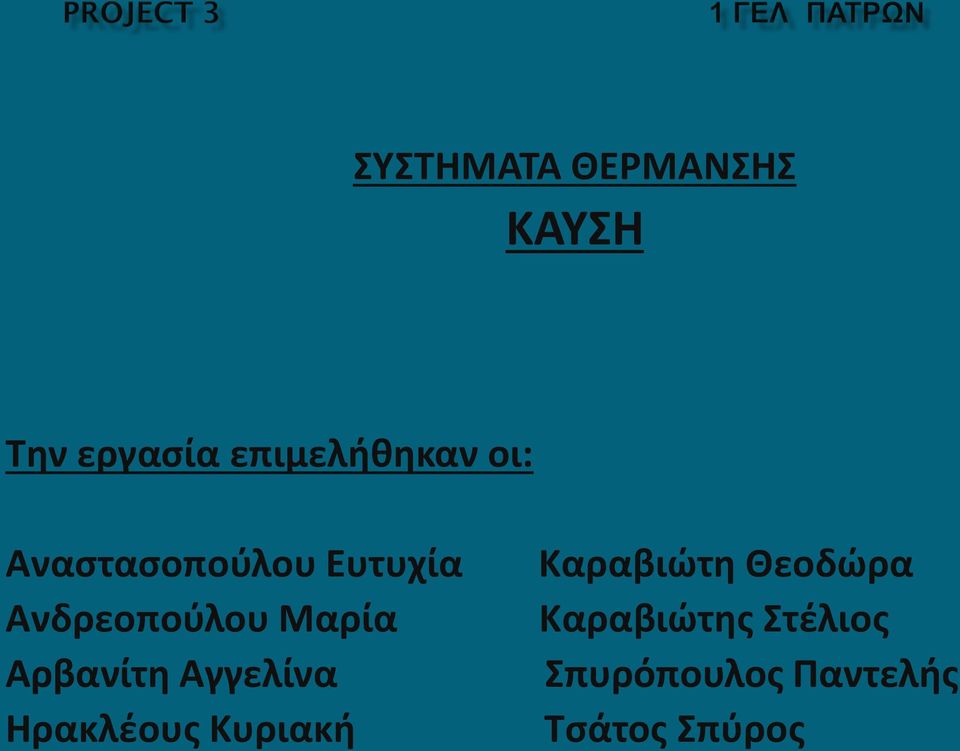 PROJECT 3

1 ΓΕΛ ΠΑΤΡΩΝ

ΣΥΣΤΗΜΑΤΑ ΘΕΡΜΑΝΣΗΣ
ΚΑΥΣΗ

Την εργασία επιμελήθηκαν οι:

Αναστασοπούλου Ευτυχία
Ανδρεοπούλου Μαρία
Αρβανίτη Αγγελίνα
Ηρακλέους Κυριακή

Καραβιώτη Θεοδώρα
Καραβιώτης Στέλιος
Σπυρόπουλος Παντελής
Τσάτος Σπύρος